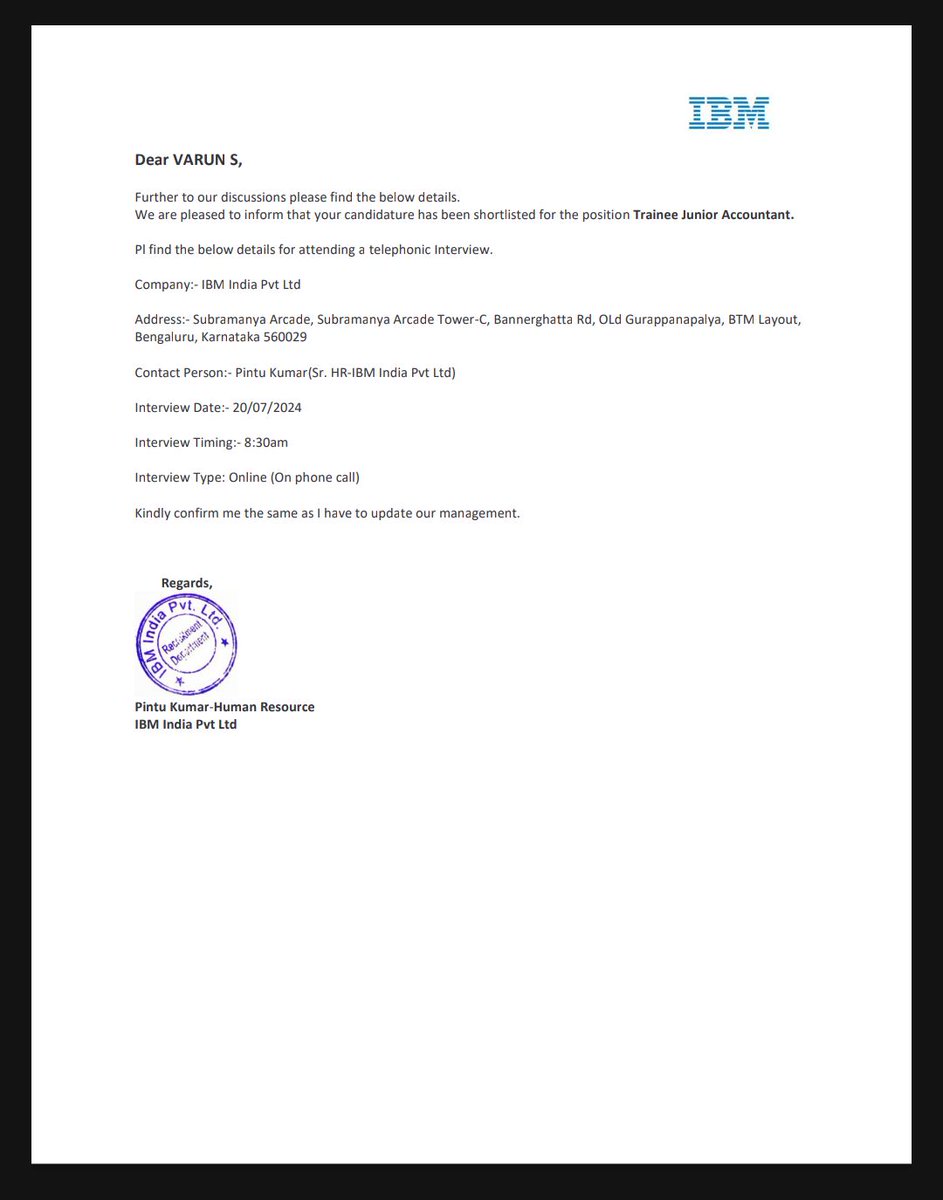 IBM

Dear VARUN S,

Further to our discussions please find the below details.
We are pleased to inform that your candidature has been shortlisted for the position Trainee Junior Accountant.

Pl find the below details for attending a telephonic Interview.

Company:- IBM India Pvt Ltd

Address:- Subramanya Arcade, Subramanya Arcade Tower-C, Bannerghatta Rd, OLd Gurappanapalya, BTM Layout, Bengaluru, Karnataka 560029

Contact Person:- Pintu Kumar(Sr. HR-IBM India Pvt Ltd)

Interview Date:- 20/07/2024

Interview Timing:- 8:30am

Interview Type: Online (On phone call)

Kindly confirm me the same as I have to update our management.

Regards,

IBM India Pvt. Ltd.
Recruitment Department

Pintu Kumar-Human Resource
IBM India Pvt Ltd